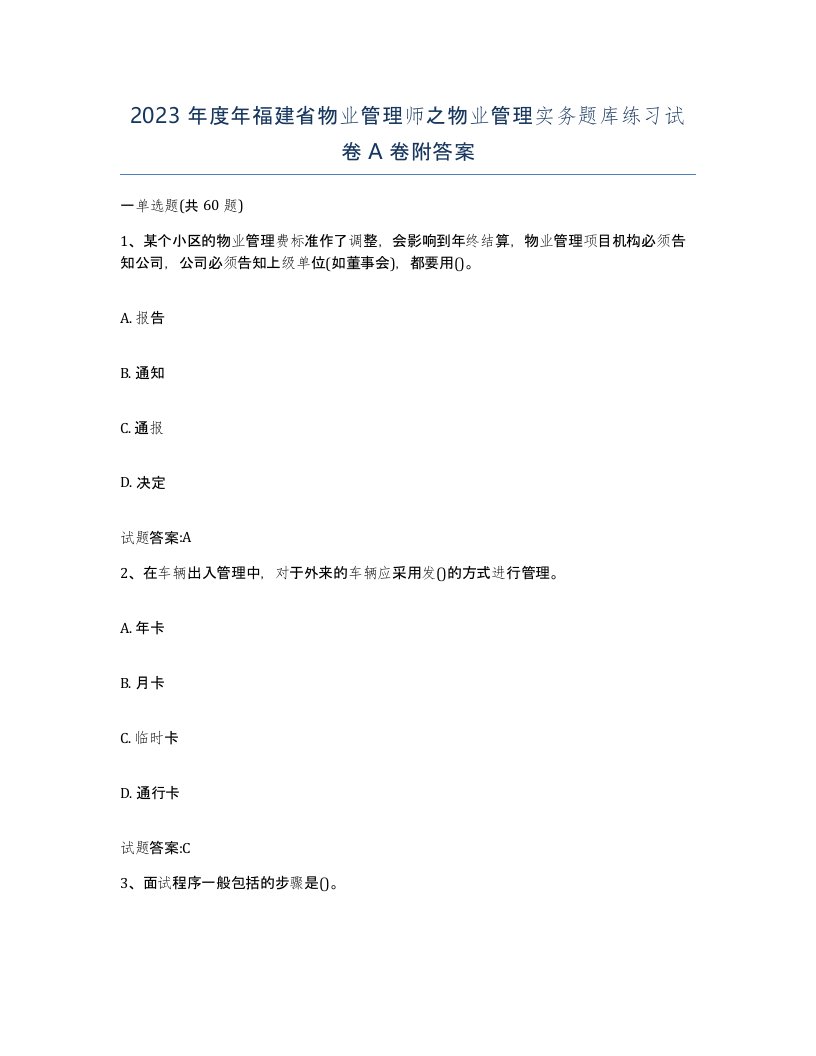 2023 年度年福建省物业管理师之物业管理实务题库练习试卷 A 卷附答案

一单选题(共 60 题)

1、某个小区的物业管理费标准作了调整，会影响到年终结算，物业管理项目机构必须告知公司，公司必须告知上级单位(如董事会)，都要用()。

A. 报告

B. 通知

C. 通报

D. 决定

试题答案:A

2、在车辆出入管理中，对于外来的车辆应采用发()的方式进行管理。

A. 年卡

B. 月卡

C. 临时卡

D. 通行卡

试题答案:C

3、面试程序一般包括的步骤是()。